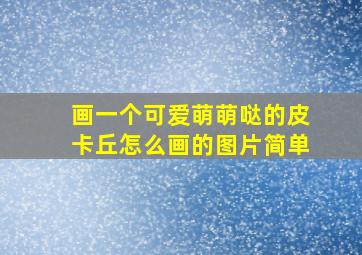 画一个可爱萌萌哒的皮卡丘怎么画的图片简单